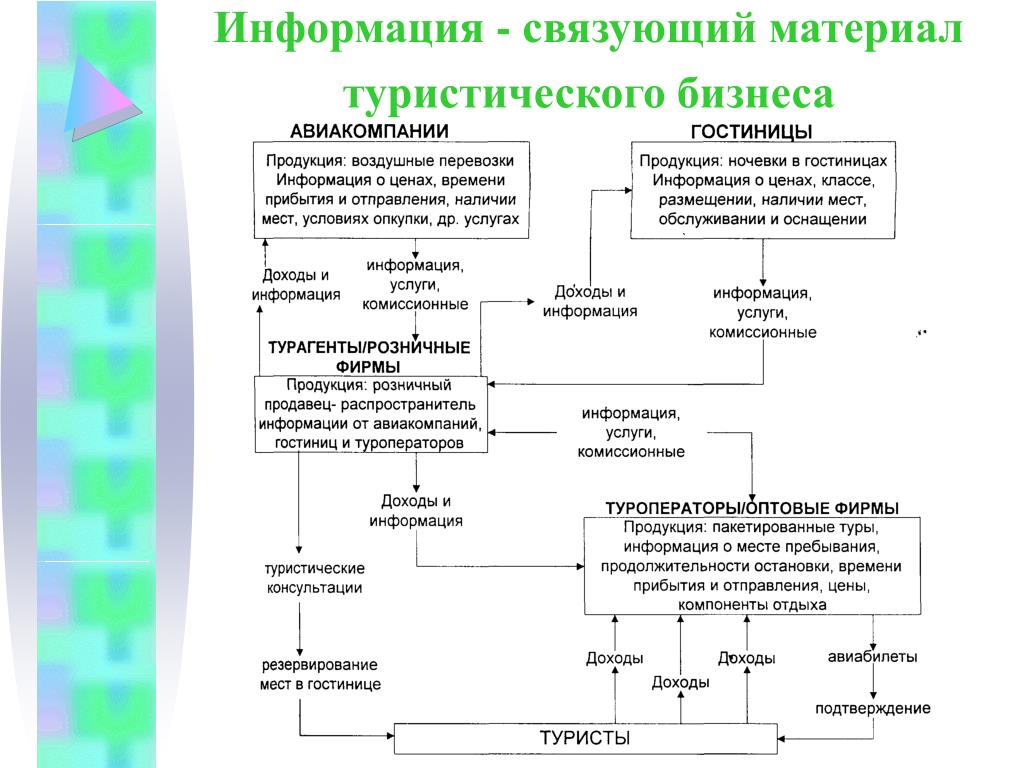 Информация - связующий материал туристического бизнеса

АВИАКОМПАНИИ

Продукция: воздушные перевозки Информация о ценах, времени прибытия и отправления, наличии мест, условиях опкупки, др. услугах

ГОСТИНИЦЫ

Продукция: ночевки в гостиницах Информация о ценах, классе, размещении, наличии мест, обслуживании и оснащении

Доходы и информация

информация, услуги, комиссионные

Доходы и информация

информация, услуги, комиссионные

ТУРАГЕНТЫ/РОЗНИЧНЫЕ ФИРМЫ

Продукция: розничный продавец- распространитель информации от авиакомпаний, гостиниц и туроператоров

информация, услуги, комиссионные

Доходы и информация

ТУРОПЕРАТОРЫ/ОПТОВЫЕ ФИРМЫ

Продукция: пакетированные туры, информация о месте пребывания, продолжительности остановки, времени прибытия и отправления, цены, компоненты отдыха

туристические консультации

резервирование мест в гостинице

Доходы

Доходы

Доходы

авиабилеты

подтверждение

ТУРИСТЫ